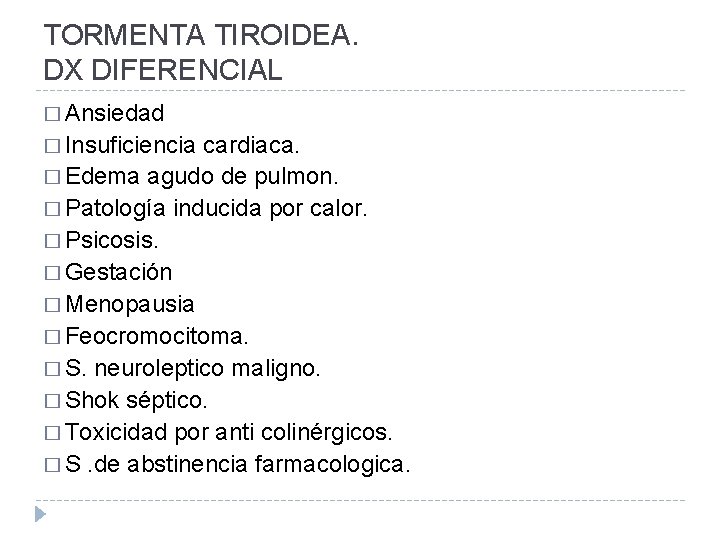 TORMENTA TIROIDEA.
DX DIFERENCIAL

□ Ansiedad
□ Insuficiencia cardiaca.
□ Edema agudo de pulmon.
□ Patología inducida por calor.
□ Psicosis.
□ Gestación
□ Menopausia
□ Feocromocitoma.
□ S. neuroleptico maligno.
□ Shok séptico.
□ Toxicidad por anti colinérgicos.
□ S .de abstinencia farmacologica.